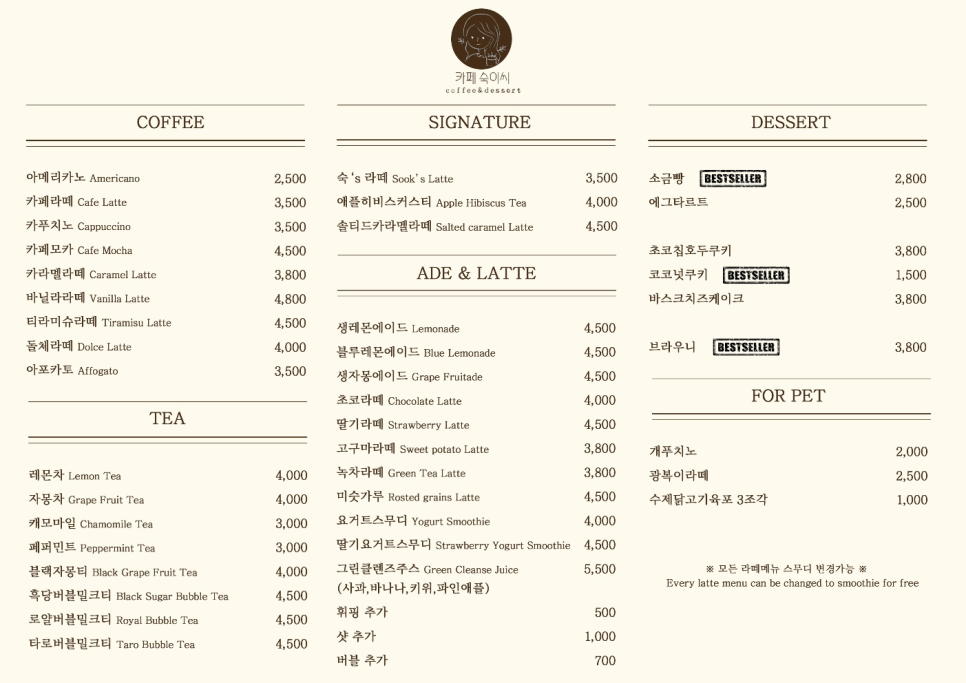 카페 숙이씨
coffee&dessert

COFFEE

| | |
|---|---|
| 아메리카노 Americano | 2,500 |
| 카페라떼 Cafe Latte | 3,500 |
| 카푸치노 Cappuccino | 3,500 |
| 카페모카 Cafe Mocha | 4,500 |
| 카라멜라떼 Caramel Latte | 3,800 |
| 바닐라라떼 Vanilla Latte | 4,800 |
| 티라미슈라떼 Tiramisu Latte | 4,500 |
| 돌체라떼 Dolce Latte | 4,000 |
| 아포카토 Affogato | 3,500 |

TEA

| | |
|---|---|
| 레몬차 Lemon Tea | 4,000 |
| 자몽차 Grape Fruit Tea | 4,000 |
| 캐모마일 Chamomile Tea | 3,000 |
| 페퍼민트 Peppermint Tea | 3,000 |
| 블랙자몽티 Black Grape Fruit Tea | 4,000 |
| 흑당버블밀크티 Black Sugar Bubble Tea | 4,500 |
| 로얄버블밀크티 Royal Bubble Tea | 4,500 |
| 타로버블밀크티 Taro Bubble Tea | 4,500 |

SIGNATURE

| | |
|---|---|
| 숙's 라떼 Sook's Latte | 3,500 |
| 애플히비스커스티 Apple Hibiscus Tea | 4,000 |
| 솔티드카라멜라떼 Salted caramel Latte | 4,500 |

ADE & LATTE

| | |
|---|---|
| 생레몬에이드 Lemonade | 4,500 |
| 블루레몬에이드 Blue Lemonade | 4,500 |
| 생자몽에이드 Grape Fruitade | 4,500 |
| 초코라떼 Chocolate Latte | 4,000 |
| 딸기라떼 Strawberry Latte | 4,500 |
| 고구마라떼 Sweet potato Latte | 3,800 |
| 녹차라떼 Green Tea Latte | 3,800 |
| 미숫가루 Rosted grains Latte | 4,500 |
| 요거트스무디 Yogurt Smoothie | 4,000 |
| 딸기요거트스무디 Strawberry Yogurt Smoothie | 4,500 |
| 그린클렌즈주스 Green Cleanse Juice (사과,바나나,키위,파인애플) | 5,500 |
| 휘핑 추가 | 500 |
| 샷 추가 | 1,000 |
| 버블 추가 | 700 |

DESSERT

| | |
|---|---|
| 소금빵 BESTSELLER | 2,800 |
| 에그타르트 | 2,500 |
| 초코칩호두쿠키 | 3,800 |
| 코코넛쿠키 BESTSELLER | 1,500 |
| 바스크치즈케이크 | 3,800 |
| 브라우니 BESTSELLER | 3,800 |

FOR PET

| | |
|---|---|
| 개푸치노 | 2,000 |
| 광복이라떼 | 2,500 |
| 수제닭고기육포 3조각 | 1,000 |

※ 모든 라떼메뉴 스무디 변경가능 ※
Every latte menu can be changed to smoothie for free